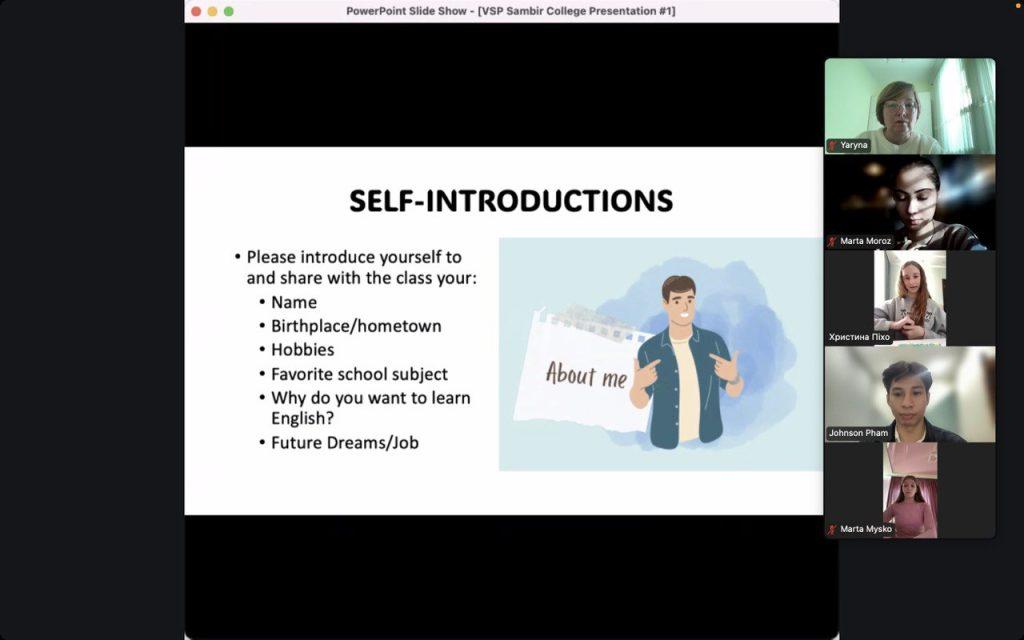 PowerPoint Slide Show - [VSP Sambir College Presentation #1]

SELF-INTRODUCTIONS

• Please introduce yourself to and share with the class your:
  • Name
  • Birthplace/hometown
  • Hobbies
  • Favorite school subject
  • Why do you want to learn English?
  • Future Dreams/Job

About me

Yaryna

Marta Moroz

Христина Піхо

Johnson Pham

Marta Mysko